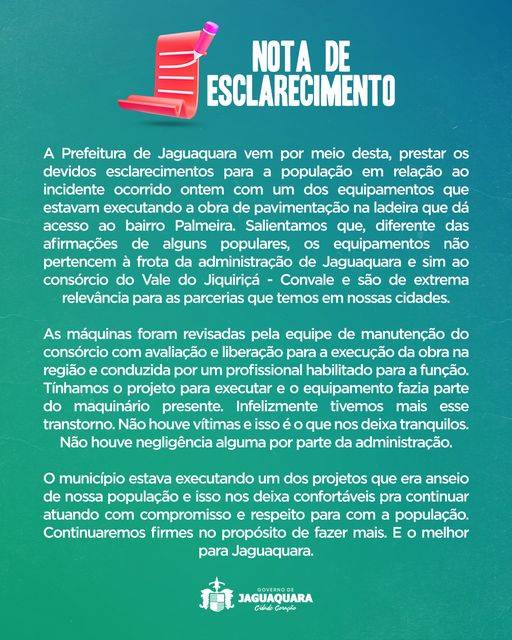 NOTA DE ESCLARECIMENTO

A Prefeitura de Jaguaquara vem por meio desta, prestar os devidos esclarecimentos para a população em relação ao incidente ocorrido ontem com um dos equipamentos que estavam executando a obra de pavimentação na ladeira que dá acesso ao bairro Palmeira. Salientamos que, diferente das afirmações de alguns populares, os equipamentos não pertencem à frota da administração de Jaguaquara e sim ao consórcio do Vale do Jiquiriçá - Convale e são de extrema relevância para as parcerias que temos em nossas cidades.

As máquinas foram revisadas pela equipe de manutenção do consórcio com avaliação e liberação para a execução da obra na região e conduzida por um profissional habilitado para a função. Tínhamos o projeto para executar e o equipamento fazia parte do maquinário presente. Infelizmente tivemos mais esse transtorno. Não houve vítimas e isso é o que nos deixa tranquilos. Não houve negligência alguma por parte da administração.

O município estava executando um dos projetos que era anseio de nossa população e isso nos deixa confortáveis pra continuar atuando com compromisso e respeito para com a população. Continuaremos firmes no propósito de fazer mais. E o melhor para Jaguaquara.

GOVERNO DE
JAGUAQUARA
Cidade Coração